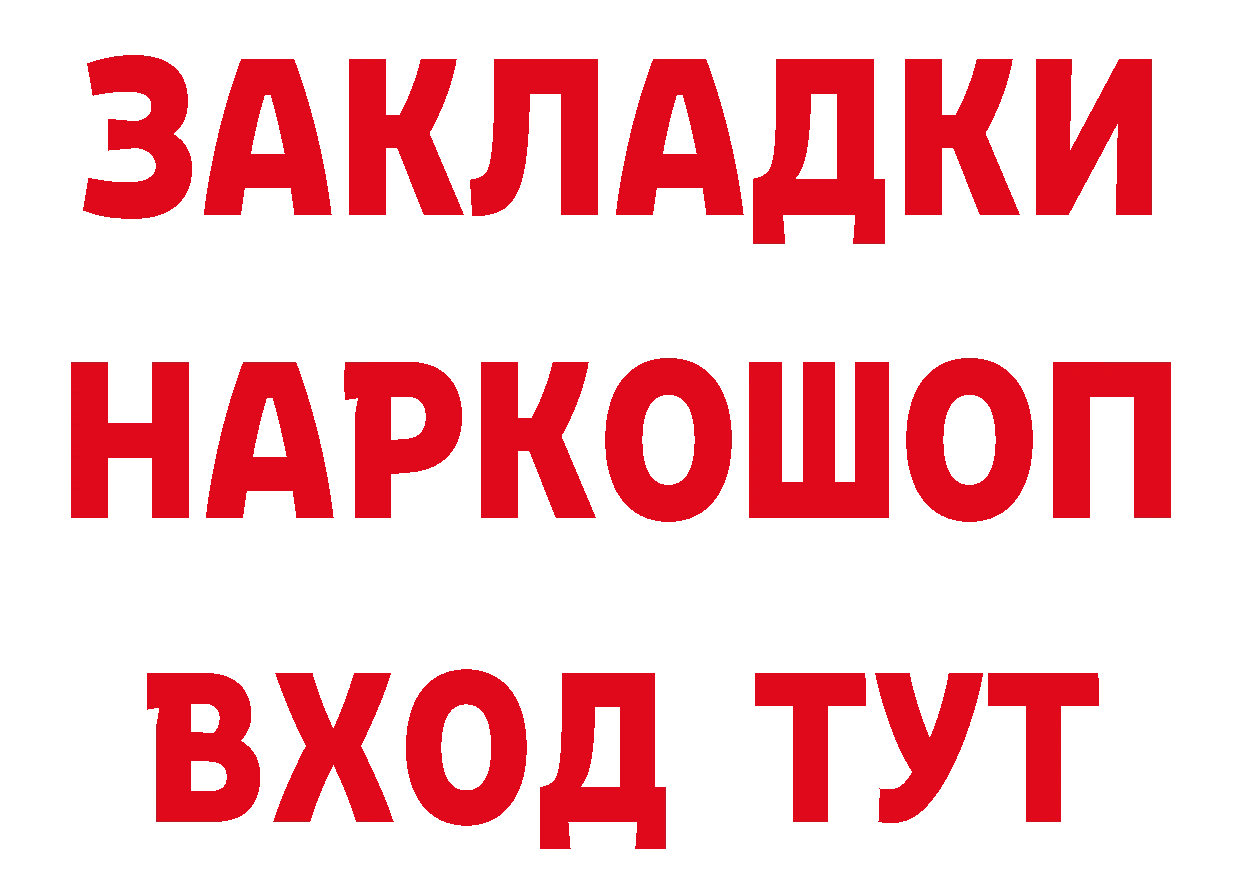 ЗАКЛАДКИ НАРКОШОП ВХОД ТУТ